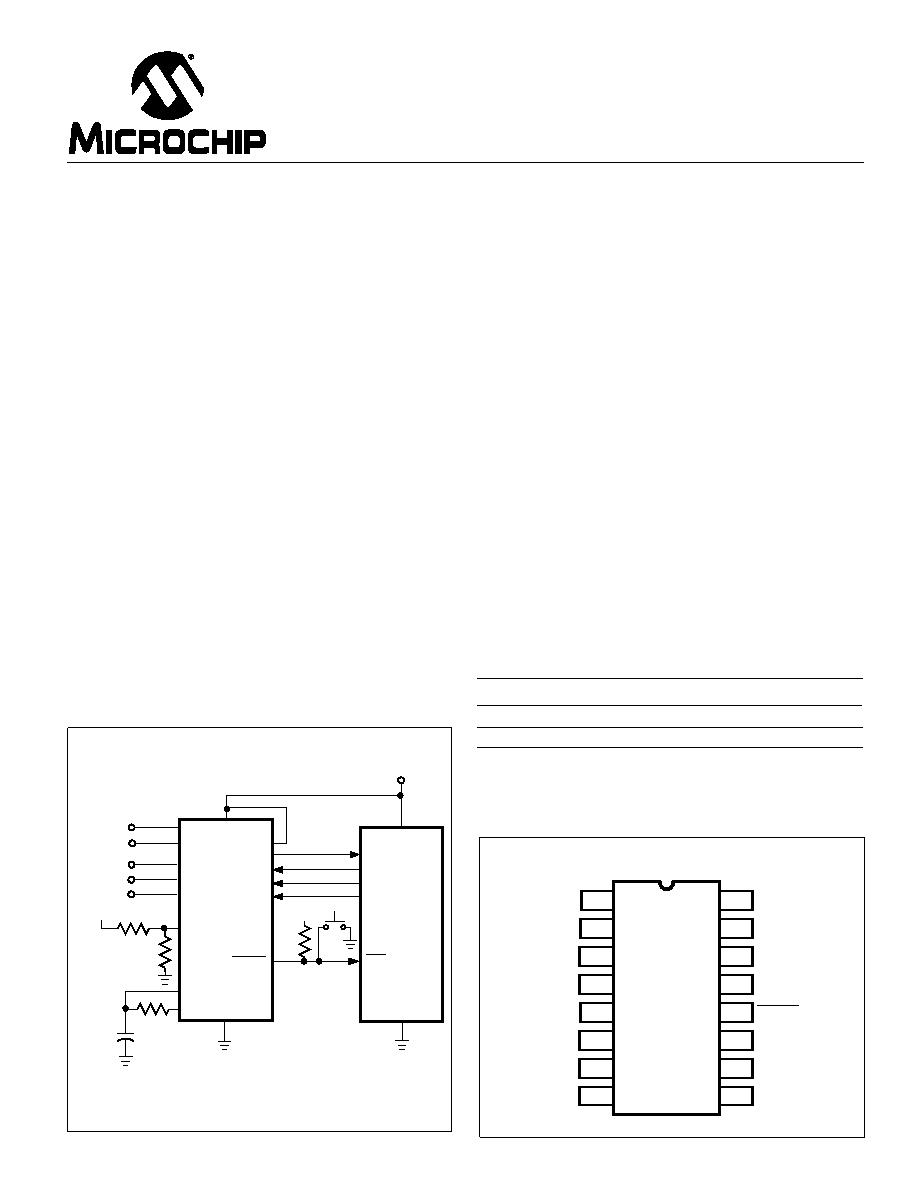 MICROCHIP